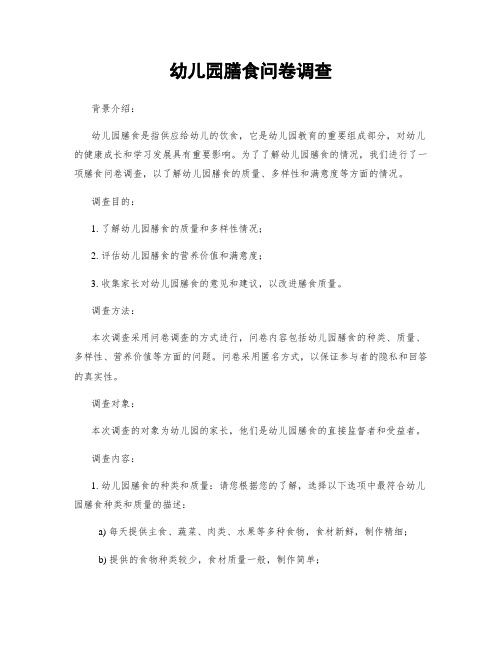 幼儿园膳食问卷调查

背景介绍：

幼儿园膳食是指供应给幼儿的饮食，它是幼儿园教育的重要组成部分，对幼儿的健康成长和学习发展具有重要影响。为了了解幼儿园膳食的情况，我们进行了一项膳食问卷调查，以了解幼儿园膳食的质量、多样性和满意度等方面的情况。

调查目的：

1. 了解幼儿园膳食的质量和多样性情况；

2. 评估幼儿园膳食的营养价值和满意度；

3. 收集家长对幼儿园膳食的意见和建议，以改进膳食质量。

调查方法：

本次调查采用问卷调查的方式进行，问卷内容包括幼儿园膳食的种类、质量、多样性、营养价值等方面的问题。问卷采用匿名方式，以保证参与者的隐私和回答的真实性。

调查对象：

本次调查的对象为幼儿园的家长，他们是幼儿园膳食的直接监督者和受益者。

调查内容：

1. 幼儿园膳食的种类和质量：请您根据您的了解，选择以下选项中最符合幼儿园膳食种类和质量的描述：

a) 每天提供主食、蔬菜、肉类、水果等多种食物，食材新鲜，制作精细；

b) 提供的食物种类较少，食材质量一般，制作简单；